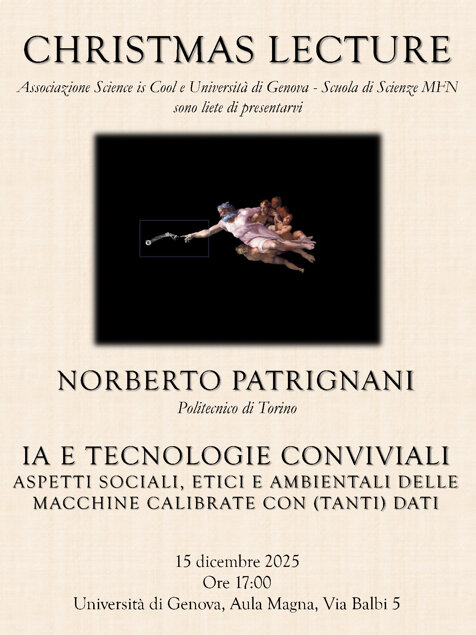 CHRISTMAS LECTURE

Associazione Science is Cool e Università di Genova - Scuola di Scienze MFN sono liete di presentarvi

NORBERTO PATRIGNANI

Politecnico di Torino

IA E TECNOLOGIE CONVIVIALI

ASPETTI SOCIALI, ETICI E AMBIENTALI DELLE MACCHINE CALIBRATE CON (TANTI) DATI

15 dicembre 2025
Ore 17:00
Università di Genova, Aula Magna, Via Balbi 5